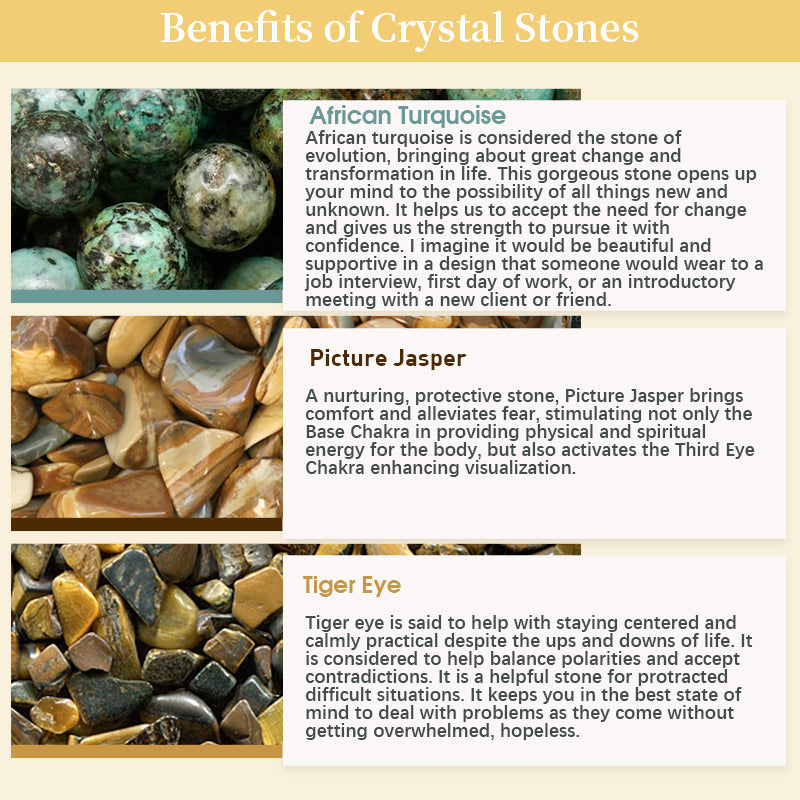 Benefits of Crystal Stones

African Turquoise

African turquoise is considered the stone of evolution, bringing about great change and transformation in life. This gorgeous stone opens up your mind to the possibility of all things new and unknown. It helps us to accept the need for change and gives us the strength to pursue it with confidence. I imagine it would be beautiful and supportive in a design that someone would wear to a job interview, first day of work, or an introductory meeting with a new client or friend.

Picture Jasper

A nurturing, protective stone, Picture Jasper brings comfort and alleviates fear, stimulating not only the Base Chakra in providing physical and spiritual energy for the body, but also activates the Third Eye Chakra enhancing visualization.

Tiger Eye

Tiger eye is said to help with staying centered and calmly practical despite the ups and downs of life. It is considered to help balance polarities and accept contradictions. It is a helpful stone for protracted difficult situations. It keeps you in the best state of mind to deal with problems as they come without getting overwhelmed, hopeless.